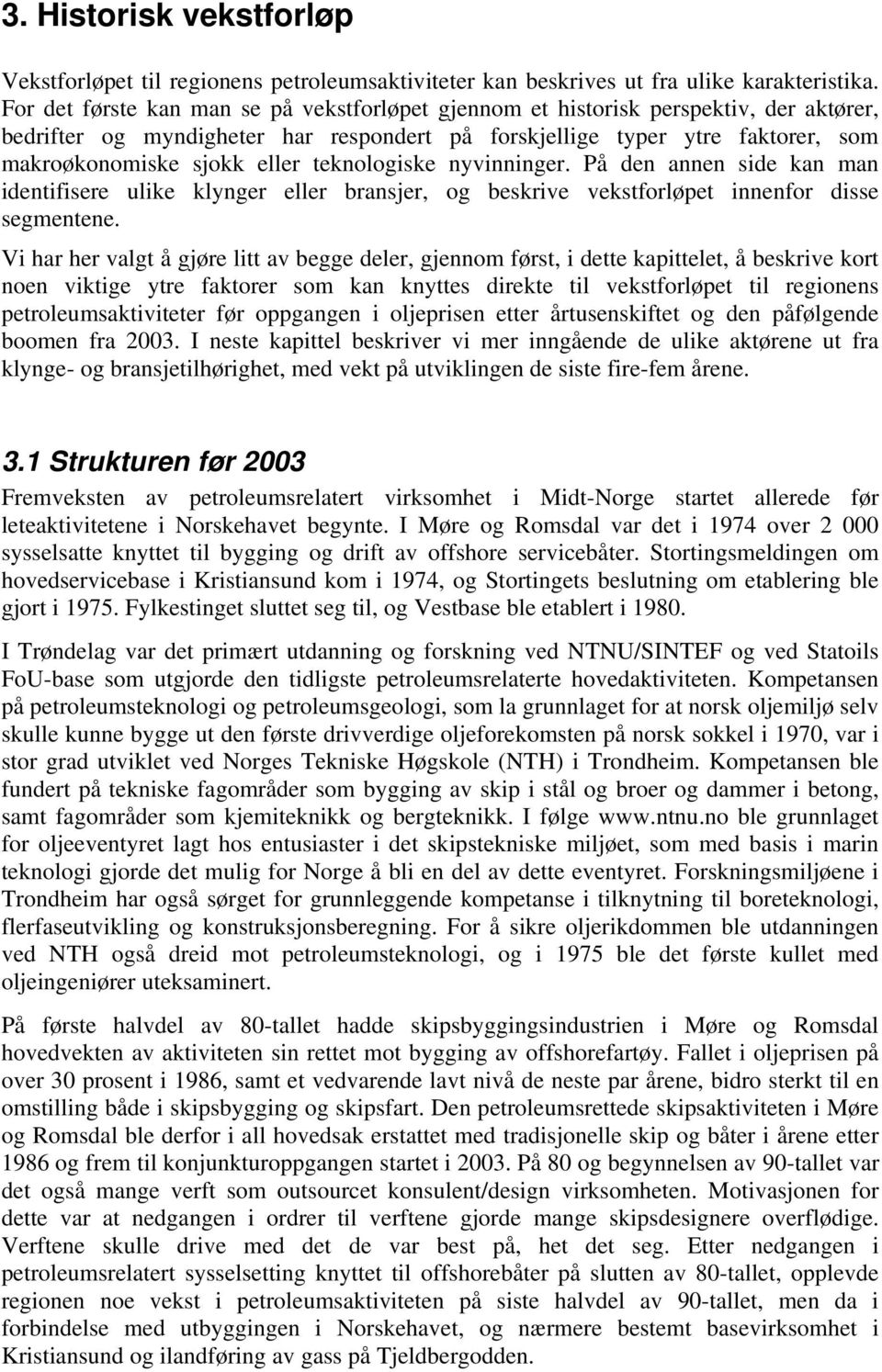 3. Historisk vekstforløp

Vekstforløpet til regionens petroleumsaktiviteter kan beskrives ut fra ulike karakteristika. For det første kan man se på vekstforløpet gjennom et historisk perspektiv, der aktører, bedrifter og myndigheter har respondert på forskjellige typer ytre faktorer, som makroøkonomiske sjokk eller teknologiske nyvinninger. På den annen side kan man identifisere ulike klynger eller bransjer, og beskrive vekstforløpet innenfor disse segmentene.

Vi har her valgt å gjøre litt av begge deler, gjennom først, i dette kapittelet, å beskrive kort noen viktige ytre faktorer som kan knyttes direkte til vekstforløpet til regionens petroleumsaktiviteter før oppgangen i oljeprisen etter årtusenskiftet og den påfølgende boomen fra 2003. I neste kapittel beskriver vi mer inngående de ulike aktørene ut fra klynge- og bransjetilhørighet, med vekt på utviklingen de siste fire-fem årene.

3.1 Strukturen før 2003

Fremveksten av petroleumsrelatert virksomhet i Midt-Norge startet allerede før leteaktivitetene i Norskehavet begynte. I Møre og Romsdal var det i 1974 over 2 000 sysselsatte knyttet til bygging og drift av offshore servicebåter. Stortingsmeldingen om hovedservicebase i Kristiansund kom i 1974, og Stortingets beslutning om etablering ble gjort i 1975. Fylkestinget sluttet seg til, og Vestbase ble etablert i 1980.

I Trøndelag var det primært utdanning og forskning ved NTNU/SINTEF og ved Statoils FoU-base som utgjorde den tidligste petroleumsrelaterte hovedaktiviteten. Kompetansen på petroleumsteknologi og petroleumsgeologi, som la grunnlaget for at norsk oljemiljø selv skulle kunne bygge ut den første drivverdige oljeforekomsten på norsk sokkel i 1970, var i stor grad utviklet ved Norges Tekniske Høgskole (NTH) i Trondheim. Kompetansen ble fundert på tekniske fagområder som bygging av skip i stål og broer og dammer i betong, samt fagområder som kjemiteknikk og bergteknikk. I følge www.ntnu.no ble grunnlaget for oljeeventyret lagt hos entusiaster i det skipstekniske miljøet, som med basis i marin teknologi gjorde det mulig for Norge å bli en del av dette eventyret. Forskningsmiljøene i Trondheim har også sørget for grunnleggende kompetanse i tilknytning til boreteknologi, flerfaseutvikling og konstruksjonsberegning. For å sikre oljerikdommen ble utdanningen ved NTH også dreid mot petroleumsteknologi, og i 1975 ble det første kullet med oljeingeniører uteksaminert.

På første halvdel av 80-tallet hadde skipsbyggingsindustrien i Møre og Romsdal hovedvekten av aktiviteten sin rettet mot bygging av offshorefartøy. Fallet i oljeprisen på over 30 prosent i 1986, samt et vedvarende lavt nivå de neste par årene, bidro sterkt til en omstilling både i skipsbygging og skipsfart. Den petroleumsrettede skipsaktiviteten i Møre og Romsdal ble derfor i all hovedsak erstattet med tradisjonelle skip og båter i årene etter 1986 og frem til konjunkturoppgangen startet i 2003. På 80 og begynnelsen av 90-tallet var det også mange verft som outsourcet konsulent/design virksomhet. Motivasjonen for dette var at nedgangen i ordrer til verftene gjorde mange skipsdesignere overflødige. Verftene skulle drive med det de var best på, het det seg. Etter nedgangen i petroleumsrelatert sysselsetting knyttet til offshorebåter på slutten av 80-tallet, opplevde regionen noe vekst i petroleumsaktiviteten på siste halvdel av 90-tallet, men da i forbindelse med utbyggingen i Norskehavet, og nærmere bestemt basevirksomhet i Kristiansund og ilandføring av gass på Tjeldbergodden.